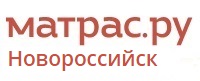 матрас.ру
Новороссийск